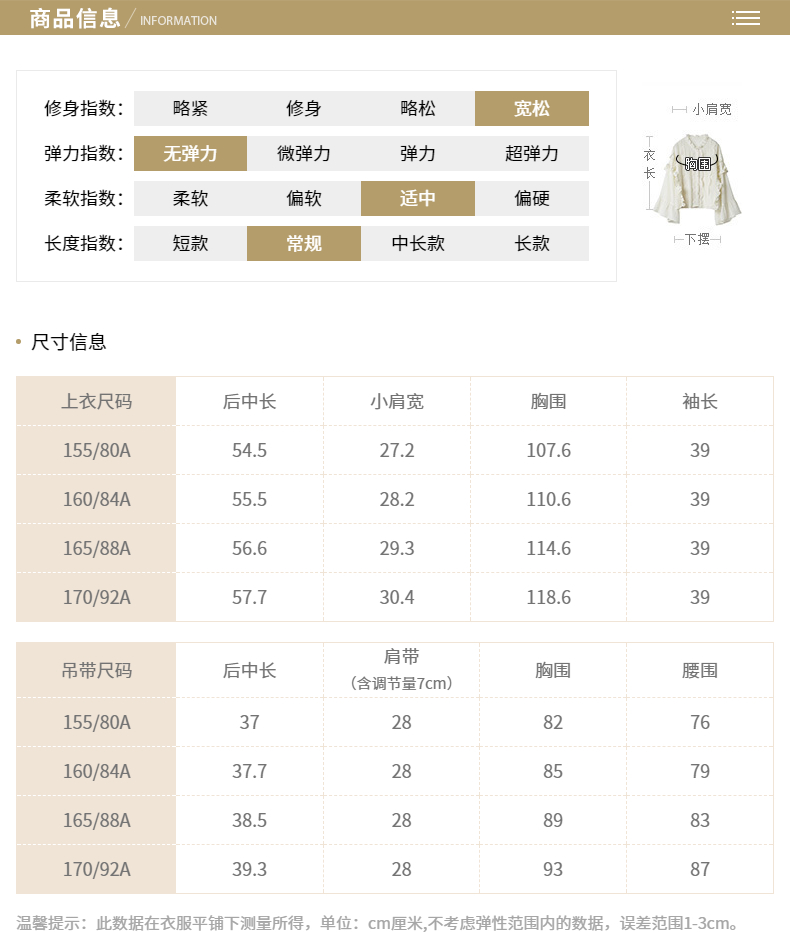 商品信息 / INFORMATION

修身指数: 略紧 修身 略松 宽松
弹力指数: 无弹力 微弹力 弹力 超弹力
柔软指数: 柔软 偏软 适中 偏硬
长度指数: 短款 常规 中长款 长款

小肩宽
衣长
胸围
下摆

• 尺寸信息

| 上衣尺码 | 后中长 | 小肩宽 | 胸围 | 袖长 |
|---|---|---|---|---|
| 155/80A | 54.5 | 27.2 | 107.6 | 39 |
| 160/84A | 55.5 | 28.2 | 110.6 | 39 |
| 165/88A | 56.6 | 29.3 | 114.6 | 39 |
| 170/92A | 57.7 | 30.4 | 118.6 | 39 |

| 吊带尺码 | 后中长 | 肩带（含调节量7cm） | 胸围 | 腰围 |
|---|---|---|---|---|
| 155/80A | 37 | 28 | 82 | 76 |
| 160/84A | 37.7 | 28 | 85 | 79 |
| 165/88A | 38.5 | 28 | 89 | 83 |
| 170/92A | 39.3 | 28 | 93 | 87 |

温馨提示：此数据在衣服平铺下测量所得，单位：cm厘米,不考虑弹性范围内的数据，误差范围1-3cm。